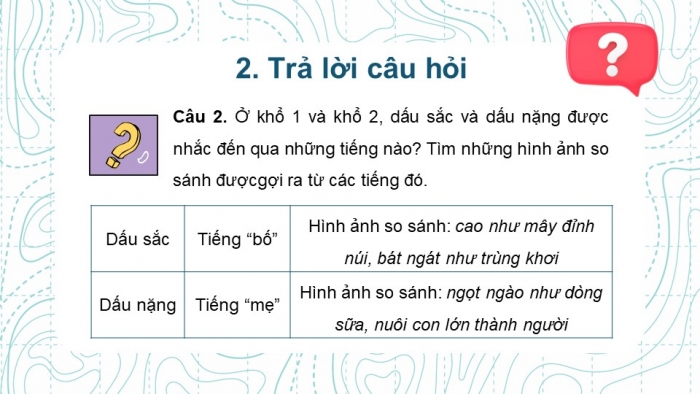 2. Trả lời câu hỏi

Câu 2. Ở khổ 1 và khổ 2, dấu sắc và dấu nặng được nhắc đến qua những tiếng nào? Tìm những hình ảnh so sánh đượcgợi ra từ các tiếng đó.

| Dấu sắc | Tiếng “bố” | Hình ảnh so sánh: cao như mây đỉnh núi, bát ngát như trùng khơi |
|---|---|---|
| Dấu nặng | Tiếng “mẹ” | Hình ảnh so sánh: ngọt ngào như dòng sữa, nuôi con lớn thành người |